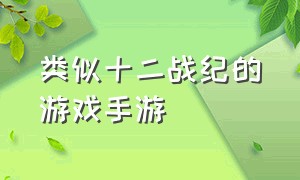 类似十二战纪的游戏手游